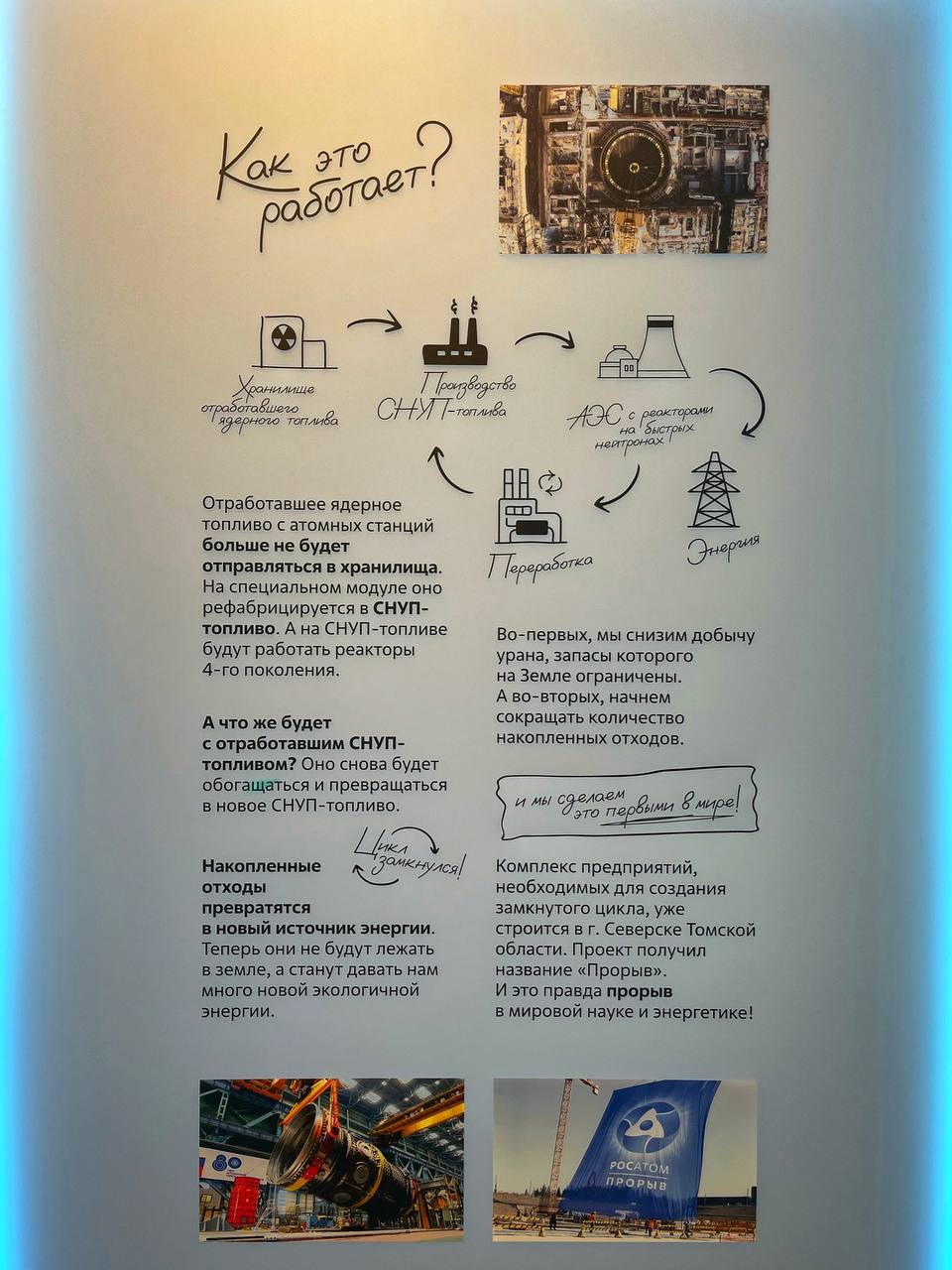 Как это работает?

Хранилище отработавшего ядерного топлива

Производство СНУП-топлива

АЭС с реакторами на быстрых нейтронах

Энергия

Переработка

Отработавшее ядерное топливо с атомных станций больше не будет отправляться в хранилища. На специальном модуле оно рефабрицируется в СНУП-топливо. А на СНУП-топливе будут работать реакторы 4-го поколения.

А что же будет с отработавшим СНУП-топливом? Оно снова будет обогащаться и превращаться в новое СНУП-топливо.

Цикл замкнулся!

Накопленные отходы превратятся в новый источник энергии. Теперь они не будут лежать в земле, а станут давать нам много новой экологичной энергии.

Во-первых, мы снизим добычу урана, запасы которого на Земле ограничены. А во-вторых, начнем сокращать количество накопленных отходов.

и мы сделаем это первыми в мире!

Комплекс предприятий, необходимых для создания замкнутого цикла, уже строится в г. Северске Томской области. Проект получил название «Прорыв». И это правда прорыв в мировой науке и энергетике!

80

РОСАТОМ
ПРОРЫВ